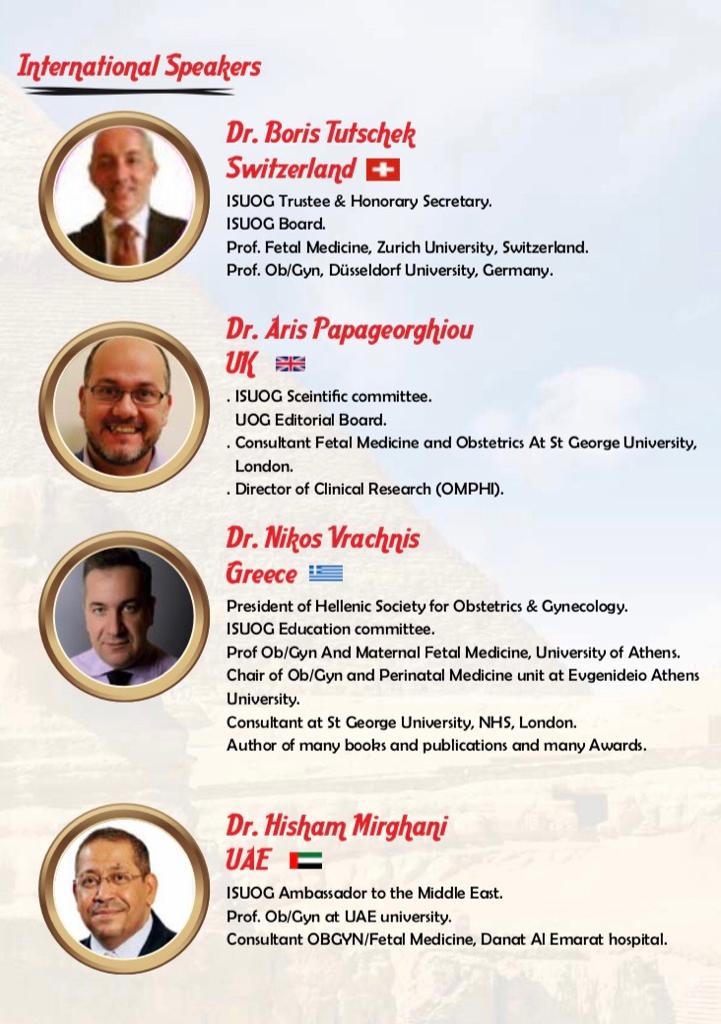 International Speakers

Dr. Boris Tutschek
Switzerland

ISUOG Trustee & Honorary Secretary.
ISUOG Board.
Prof. Fetal Medicine, Zurich University, Switzerland.
Prof. Ob/Gyn, Düsseldorf University, Germany.

Dr. Aris Papageorghiou
UK

. ISUOG Sceintific committee.
UOG Editorial Board.
. Consultant Fetal Medicine and Obstetrics At St George University, London.
. Director of Clinical Research (OMPHI).

Dr. Nikos Vrachnis
Greece

President of Hellenic Society for Obstetrics & Gynecology.
ISUOG Education committee.
Prof Ob/Gyn And Maternal Fetal Medicine, University of Athens.
Chair of Ob/Gyn and Perinatal Medicine unit at Evgenideio Athens University.
Consultant at St George University, NHS, London.
Author of many books and publications and many Awards.

Dr. Hisham Mirghani
UAE

ISUOG Ambassador to the Middle East.
Prof. Ob/Gyn at UAE university.
Consultant OBGYN/Fetal Medicine, Danat Al Emarat hospital.